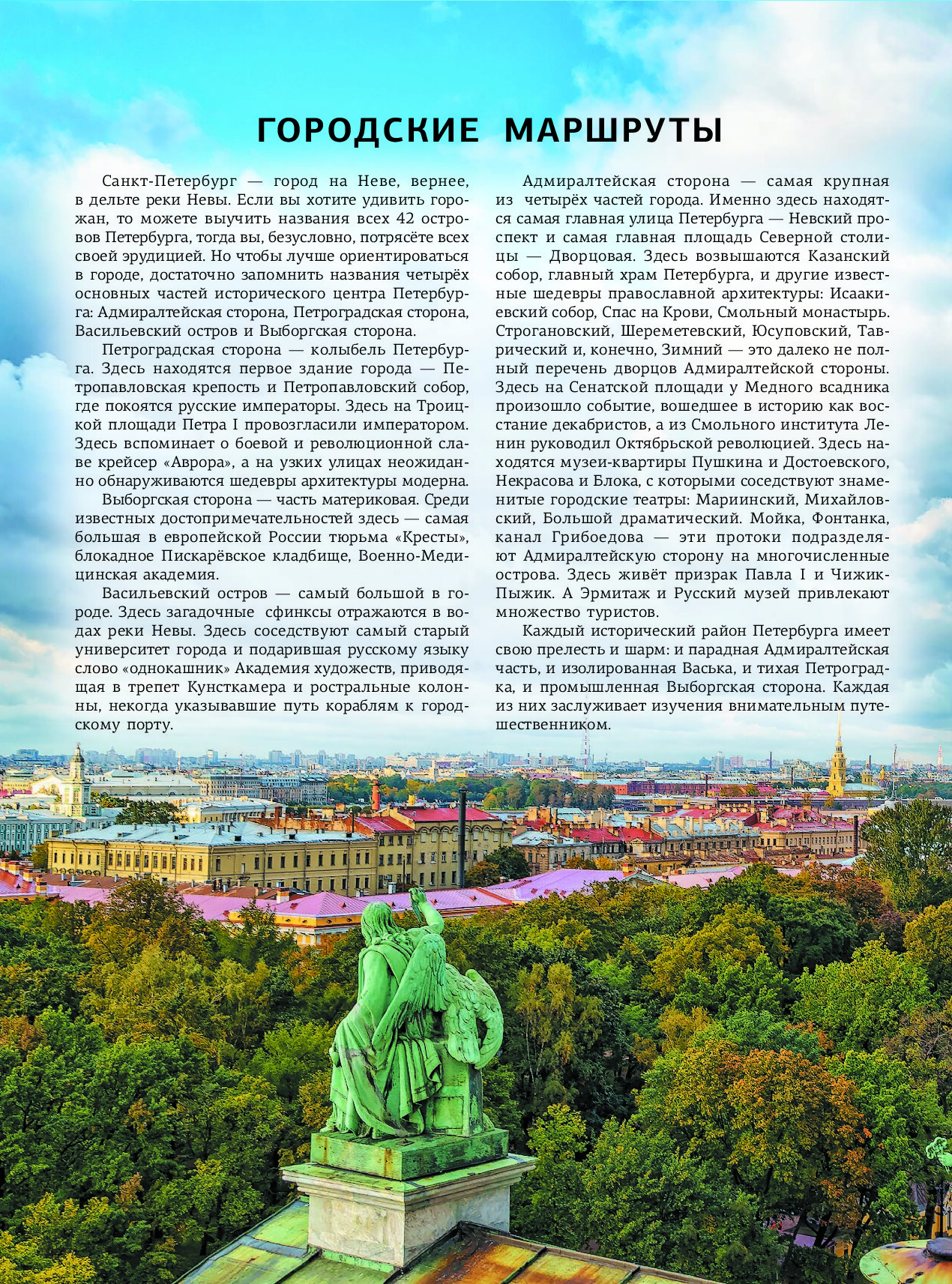 ГОРОДСКИЕ МАРШРУТЫ

Санкт-Петербург — город на Неве, вернее, в дельте реки Невы. Если вы хотите удивить горожан, то можете выучить названия всех 42 островов Петербурга, тогда вы, безусловно, потрясёте всех своей эрудицией. Но чтобы лучше ориентироваться в городе, достаточно запомнить названия четырёх основных частей исторического центра Петербурга: Адмиралтейская сторона, Петроградская сторона, Васильевский остров и Выборгская сторона.

Петроградская сторона — колыбель Петербурга. Здесь находятся первое здание города — Петропавловская крепость и Петропавловский собор, где покоятся русские императоры. Здесь на Троицкой площади Петра I провозгласили императором. Здесь вспоминает о боевой и революционной славе крейсер «Аврора», а на узких улицах неожиданно обнаруживаются шедевры архитектуры модерна.

Выборгская сторона — часть материковая. Среди известных достопримечательностей здесь — самая большая в европейской России тюрьма «Кресты», блокадное Пискарёвское кладбище, Военно-Медицинская академия.

Васильевский остров — самый большой в городе. Здесь загадочные сфинксы отражаются в водах реки Невы. Здесь соседствуют самый старый университет города и подарившая русскому языку слово «однокашник» Академия художеств, приводящая в трепет Кунсткамера и ростральные колонны, некогда указывавшие путь кораблям к городскому порту.

Адмиралтейская сторона — самая крупная из четырёх частей города. Именно здесь находятся самая главная улица Петербурга — Невский проспект и самая главная площадь Северной столицы — Дворцовая. Здесь возвышаются Казанский собор, главный храм Петербурга, и другие известные шедевры православной архитектуры: Исаакиевский собор, Спас на Крови, Смольный монастырь. Строгановский, Шереметевский, Юсуповский, Таврический и, конечно, Зимний — это далеко не полный перечень дворцов Адмиралтейской стороны. Здесь на Сенатской площади у Медного всадника произошло событие, вошедшее в историю как восстание декабристов, а из Смольного института Ленин руководил Октябрьской революцией. Здесь находятся музеи-квартиры Пушкина и Достоевского, Некрасова и Блока, с которыми соседствуют знаменитые городские театры: Мариинский, Михайловский, Большой драматический. Мойка, Фонтанка, канал Грибоедова — эти протоки подразделяют Адмиралтейскую сторону на многочисленные острова. Здесь живёт призрак Павла I и Чижик-Пыжик. А Эрмитаж и Русский музей привлекают множество туристов.

Каждый исторический район Петербурга имеет свою прелесть и шарм: и парадная Адмиралтейская часть, и изолированная Васька, и тихая Петроградка, и промышленная Выборгская сторона. Каждая из них заслуживает изучения внимательным путешественником.